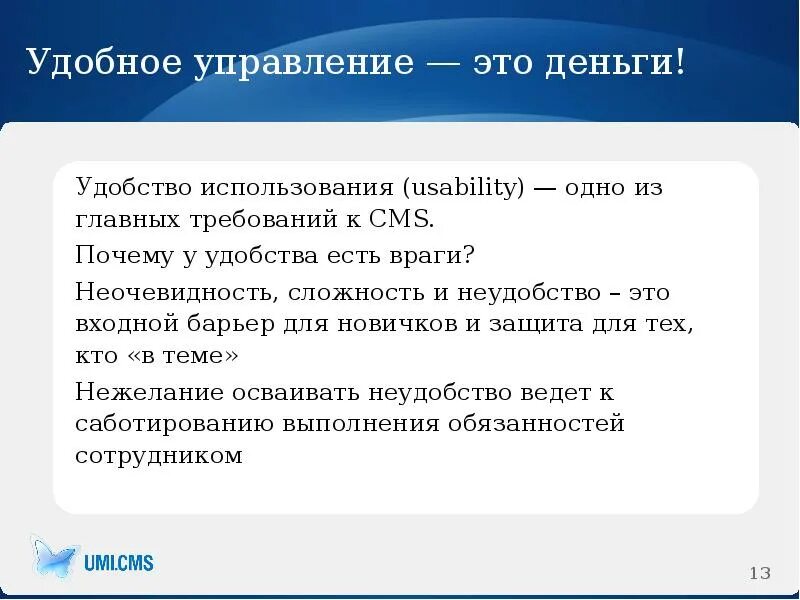 Удобное управление — это деньги!

Удобство использования (usability) — одно из главных требований к CMS.

Почему у удобства есть враги?

Неочевидность, сложность и неудобство – это входной барьер для новичков и защита для тех, кто «в теме»

Нежелание осваивать неудобство ведет к саботированию выполнения обязанностей сотрудником

UMI.CMS

13